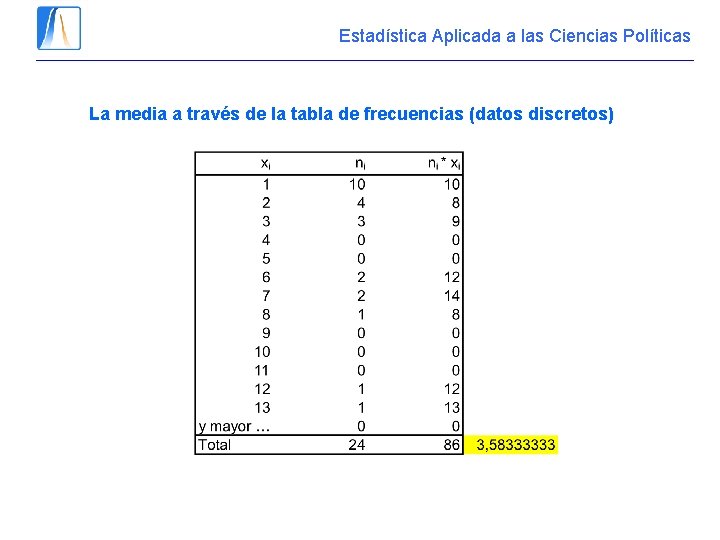 Estadística Aplicada a las Ciencias Políticas

La media a través de la tabla de frecuencias (datos discretos)

| $x_i$ | $n_i$ | $n_i * x_i$ | |
|---|---|---|---|
| 1 | 10 | 10 | |
| 2 | 4 | 8 | |
| 3 | 3 | 9 | |
| 4 | 0 | 0 | |
| 5 | 0 | 0 | |
| 6 | 2 | 12 | |
| 7 | 2 | 14 | |
| 8 | 1 | 8 | |
| 9 | 0 | 0 | |
| 10 | 0 | 0 | |
| 11 | 0 | 0 | |
| 12 | 1 | 12 | |
| 13 | 1 | 13 | |
| y mayor ... | 0 | 0 | |
| Total | 24 | 86 | 3,58333333 |